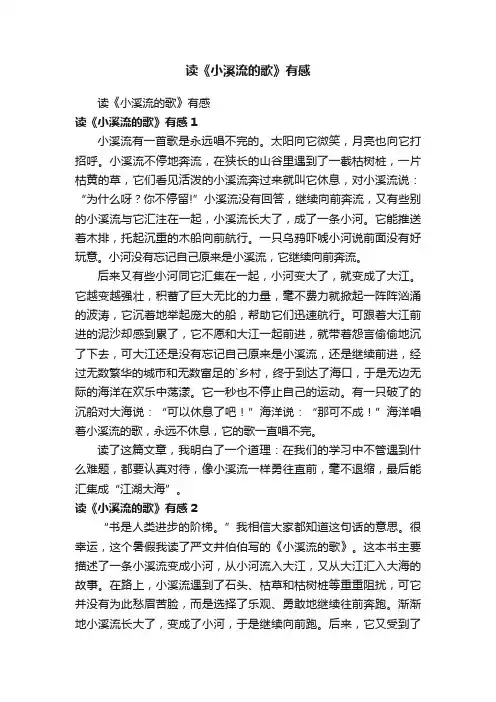 读《小溪流的歌》有感

读《小溪流的歌》有感

读《小溪流的歌》有感 1

小溪流有一首歌是永远唱不完的。太阳向它微笑，月亮也向它打招呼。小溪流不停地奔流，在狭长的山谷里遇到了一截枯树桩，一片枯黄的草，它们看见活泼的小溪流奔过来就叫它休息，对小溪流说：“为什么呀？你不停留!”小溪流没有回答，继续向前奔流，又有些别的小溪流与它汇注在一起，小溪流长大了，成了一条小河。它能推送着木排，托起沉重的木船向前航行。一只乌鸦吓唬小河说前面没有好玩意。小河没有忘记自己原来是小溪流，它继续向前奔流。

后来又有些小河同它汇集在一起，小河变大了，就变成了大江。它越变越强壮，积蓄了巨大无比的力量，毫不费力就掀起一阵阵汹涌的波涛，它沉着地举起庞大的船，帮助它们迅速航行。可跟着大江前进的泥沙却感到累了，它不愿和大江一起前进，就带着怨言偷偷地沉了下去，可大江还是没有忘记自己原来是小溪流，还是继续前进，经过无数繁华的城市和无数富足的`乡村，终于到达了海口，于是无边无际的海洋在欢乐中荡漾。它一秒也不停止自己的运动。有一只破了的沉船对大海说：“可以休息了吧！”海洋说：“那可不成！”海洋唱着小溪流的歌，永远不休息，它的歌一直唱不完。

读了这篇文章，我明白了一个道理：在我们的学习中不管遇到什么难题，都要认真对待，像小溪流一样勇往直前，毫不退缩，最后能汇集成“江湖大海”。

读《小溪流的歌》有感 2

“书是人类进步的阶梯。”我相信大家都知道这句话的意思。很幸运，这个暑假我读了严文井伯伯写的《小溪流的歌》。这本书主要描述了一条小溪流变成小河，从小河流入大江，又从大江汇入大海的故事。在路上，小溪流遇到了石头、枯草和枯树桩等重重阻扰，可它并没有为此愁眉苦脸，而是选择了乐观、勇敢地继续往前奔跑。渐渐地小溪流长大了，变成了小河，于是继续向前跑。后来，它又受到了